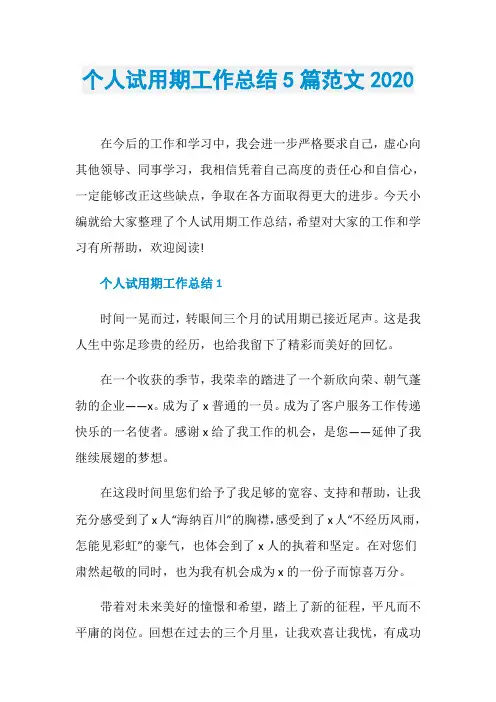 个人试用期工作总结 5 篇范文 2020

在今后的工作和学习中，我会进一步严格要求自己，虚心向其他领导、同事学习，我相信凭着自己高度的责任心和自信心，一定能够改正这些缺点，争取在各方面取得更大的进步。今天小编就给大家整理了个人试用期工作总结，希望对大家的工作和学习有所帮助，欢迎阅读!

个人试用期工作总结 1

时间一晃而过，转眼间三个月的试用期已接近尾声。这是我人生中弥足珍贵的经历，也给我留下了精彩而美好的回忆。

在一个收获的季节，我荣幸的踏进了一个新欣向荣、朝气蓬勃的企业——x。成为了 x 普通的一员。成为了客户服务工作传递快乐的一名使者。感谢 x 给了我工作的机会，是您——延伸了我继续展翅的梦想。

在这段时间里您们给予了我足够的宽容、支持和帮助，让我充分感受到了 x 人“海纳百川”的胸襟，感受到了 x 人“不经历风雨，怎能见彩虹”的豪气，也体会到了 x 人的执着和坚定。在对您们肃然起敬的同时，也为我有机会成为 x 的一份子而惊喜万分。

带着对未来美好的憧憬和希望，踏上了新的征程，平凡而不平庸的岗位。回想在过去的三个月里，让我欢喜让我忧，有成功